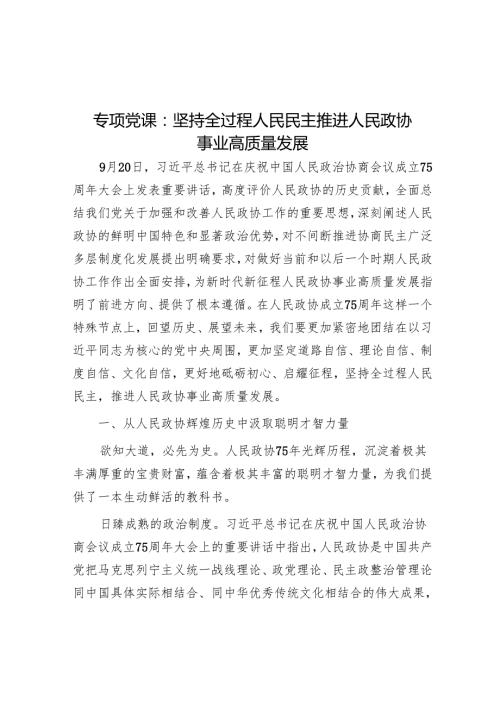 专项党课：坚持全过程人民民主推进人民政协事业高质量发展

9月20日，习近平总书记在庆祝中国人民政治协商会议成立75周年大会上发表重要讲话，高度评价人民政协的历史贡献，全面总结我们党关于加强和改善人民政协工作的重要思想，深刻阐述人民政协的鲜明中国特色和显著政治优势，对不间断推进协商民主广泛多层制度化发展提出明确要求，对做好当前和以后一个时期人民政协工作作出全面安排，为新时代新征程人民政协事业高质量发展指明了前进方向、提供了根本遵循。在人民政协成立75周年这样一个特殊节点上，回望历史、展望未来，我们要更加紧密地团结在以习近平同志为核心的党中央周围，更加坚定道路自信、理论自信、制度自信、文化自信，更好地砥砺初心、启耀征程，坚持全过程人民民主，推进人民政协事业高质量发展。

一、从人民政协辉煌历史中汲取聪明才智力量

欲知大道，必先为史。人民政协75年光辉历程，沉淀着极其丰满厚重的宝贵财富，蕴含着极其丰富的聪明才智力量，为我们提供了一本生动鲜活的教科书。

日臻成熟的政治制度。习近平总书记在庆祝中国人民政治协商会议成立75周年大会上的重要讲话中指出，人民政协是中国共产党把马克思列宁主义统一战线理论、政党理论、民主政整治管理论同中国具体实际相结合、同中华优秀传统文化相结合的伟大成果，